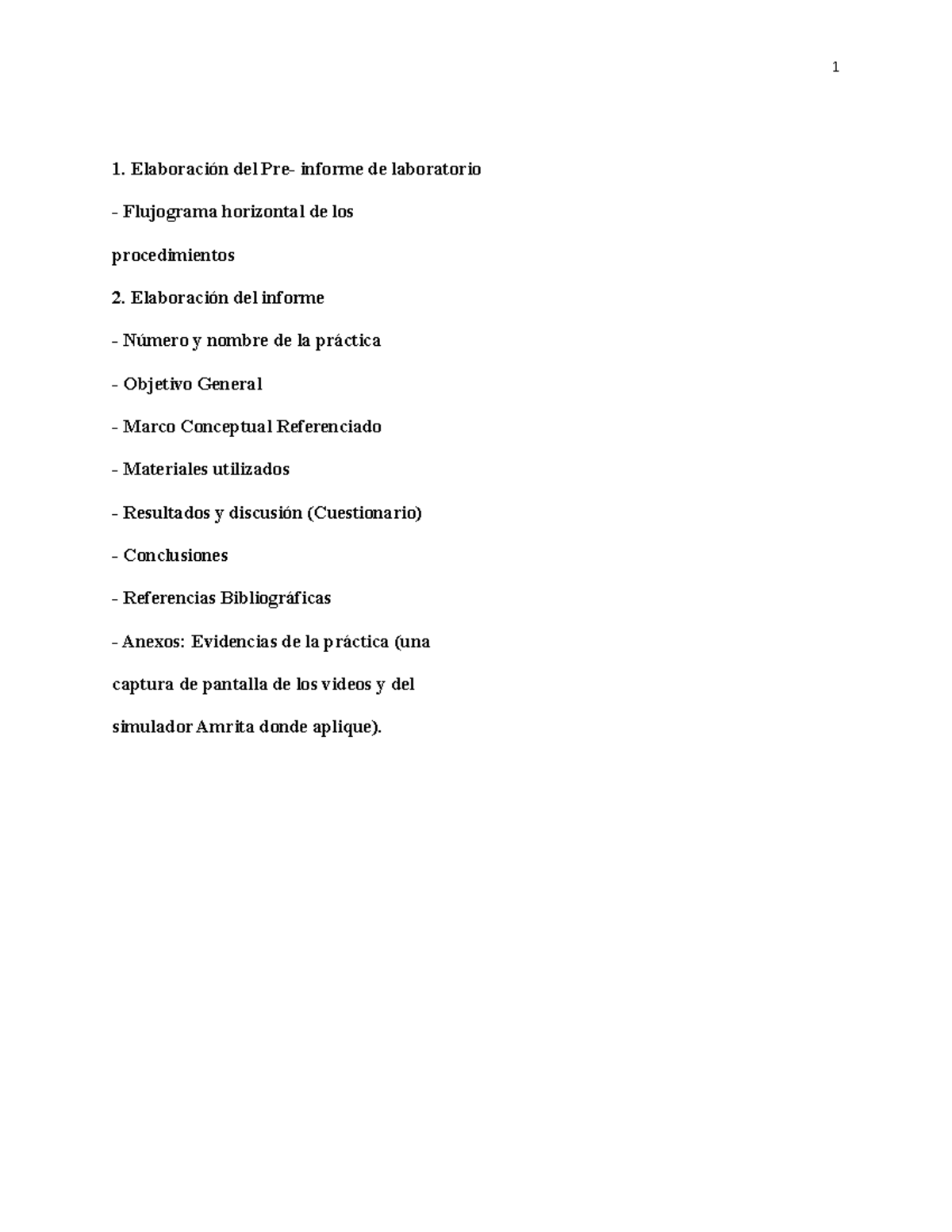 1

1. Elaboración del Pre- informe de laboratorio

- Flujograma horizontal de los procedimientos

2. Elaboración del informe

- Número y nombre de la práctica

- Objetivo General

- Marco Conceptual Referenciado

- Materiales utilizados

- Resultados y discusión (Cuestionario)

- Conclusiones

- Referencias Bibliográficas

- Anexos: Evidencias de la práctica (una captura de pantalla de los videos y del simulador Amrita donde aplique).